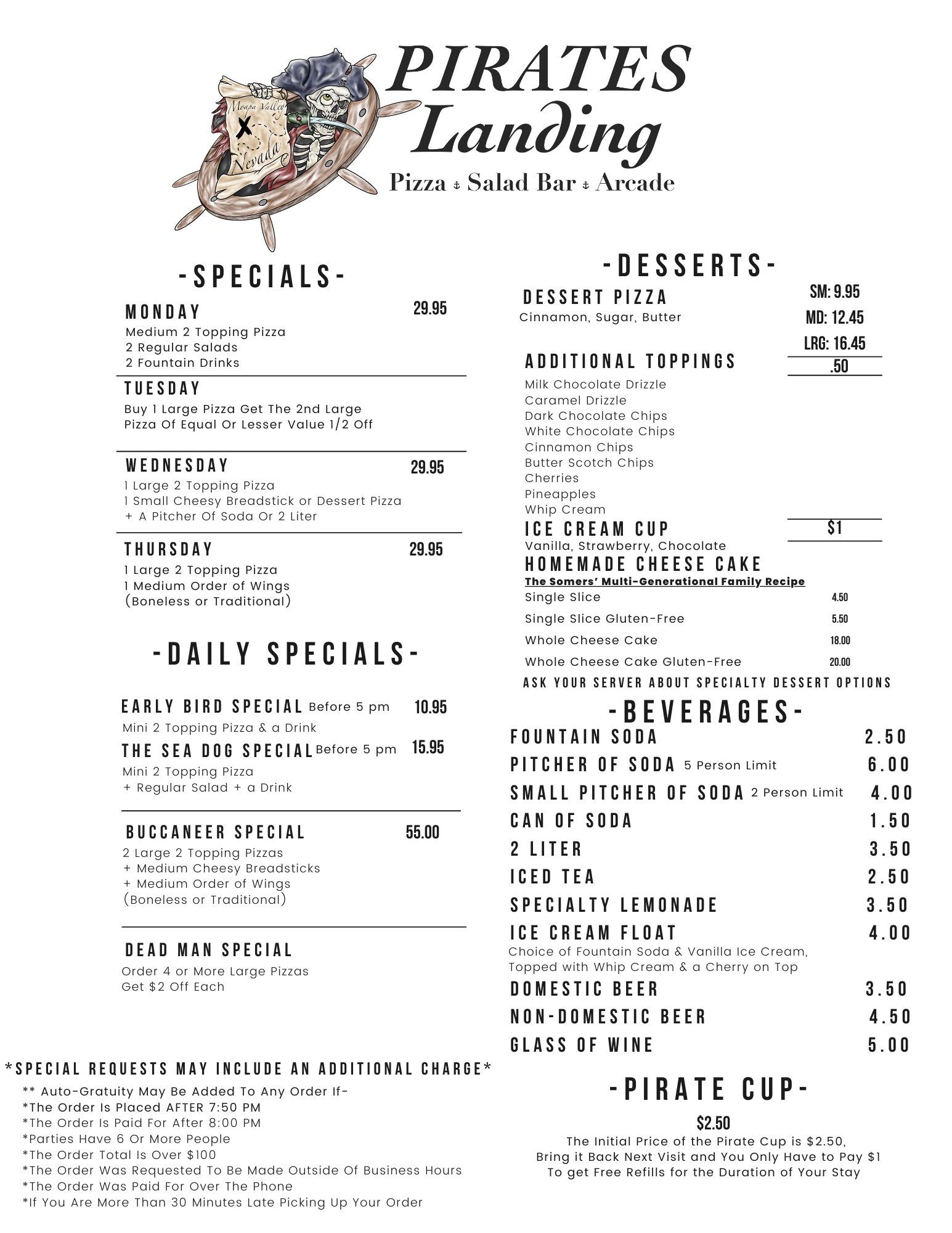 Moapa Valley
Nevada

PIRATES
Landing
Pizza ⚓ Salad Bar ⚓ Arcade

-SPECIALS-

MONDAY 29.95
Medium 2 Topping Pizza
2 Regular Salads
2 Fountain Drinks

TUESDAY
Buy 1 Large Pizza Get The 2nd Large Pizza Of Equal Or Lesser Value 1/2 Off

WEDNESDAY 29.95
1 Large 2 Topping Pizza
1 Small Cheesy Breadstick or Dessert Pizza
+ A Pitcher Of Soda Or 2 Liter

THURSDAY 29.95
1 Large 2 Topping Pizza
1 Medium Order of Wings
(Boneless or Traditional)

-DAILY SPECIALS-

EARLY BIRD SPECIAL Before 5 pm 10.95
Mini 2 Topping Pizza & a Drink

THE SEA DOG SPECIAL Before 5 pm 15.95
Mini 2 Topping Pizza
+ Regular Salad + a Drink

BUCCANEER SPECIAL 55.00
2 Large 2 Topping Pizzas
+ Medium Cheesy Breadsticks
+ Medium Order of Wings
(Boneless or Traditional)

DEAD MAN SPECIAL
Order 4 or More Large Pizzas
Get $2 Off Each

*SPECIAL REQUESTS MAY INCLUDE AN ADDITIONAL CHARGE*
** Auto-Gratuity May Be Added To Any Order If-
*The Order Is Placed AFTER 7:50 PM
*The Order Is Paid For After 8:00 PM
*Parties Have 6 Or More People
*The Order Total Is Over $100
*The Order Was Requested To Be Made Outside Of Business Hours
*The Order Was Paid For Over The Phone
*If You Are More Than 30 Minutes Late Picking Up Your Order

-DESSERTS-

DESSERT PIZZA
Cinnamon, Sugar, Butter
SM: 9.95
MD: 12.45
LRG: 16.45

ADDITIONAL TOPPINGS .50
Milk Chocolate Drizzle
Caramel Drizzle
Dark Chocolate Chips
White Chocolate Chips
Cinnamon Chips
Butter Scotch Chips
Cherries
Pineapples
Whip Cream

ICE CREAM CUP $1
Vanilla, Strawberry, Chocolate

HOMEMADE CHEESE CAKE
The Somers' Multi-Generational Family Recipe
Single Slice 4.50
Single Slice Gluten-Free 5.50
Whole Cheese Cake 18.00
Whole Cheese Cake Gluten-Free 20.00
ASK YOUR SERVER ABOUT SPECIALTY DESSERT OPTIONS

-BEVERAGES-
FOUNTAIN SODA 2.50
PITCHER OF SODA 5 Person Limit 6.00
SMALL PITCHER OF SODA 2 Person Limit 4.00
CAN OF SODA 1.50
2 LITER 3.50
ICED TEA 2.50
SPECIALTY LEMONADE 3.50
ICE CREAM FLOAT 4.00
Choice of Fountain Soda & Vanilla Ice Cream, Topped with Whip Cream & a Cherry on Top
DOMESTIC BEER 3.50
NON-DOMESTIC BEER 4.50
GLASS OF WINE 5.00

-PIRATE CUP-
$2.50
The Initial Price of the Pirate Cup is $2.50,
Bring it Back Next Visit and You Only Have to Pay $1
To get Free Refills for the Duration of Your Stay